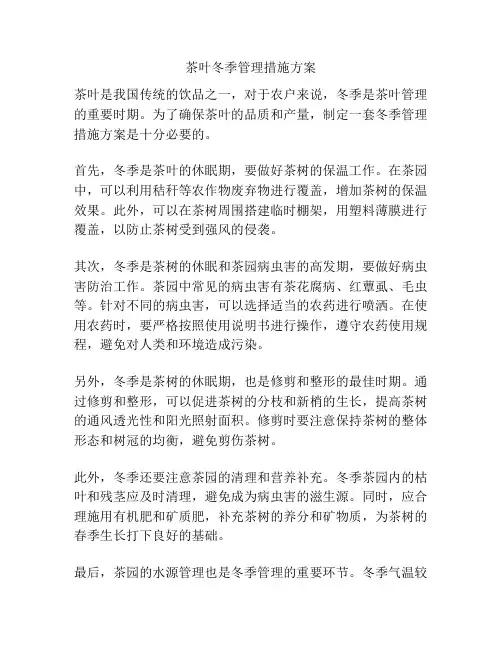 茶叶冬季管理措施方案

茶叶是我国传统的饮品之一，对于农户来说，冬季是茶叶管理的重要时期。为了确保茶叶的品质和产量，制定一套冬季管理措施方案是十分必要的。

首先，冬季是茶叶的休眠期，要做好茶树的保温工作。在茶园中，可以利用秸秆等农作物废弃物进行覆盖，增加茶树的保温效果。此外，可以在茶树周围搭建临时棚架，用塑料薄膜进行覆盖，以防止茶树受到强风的侵袭。

其次，冬季是茶树的休眠和茶园病虫害的高发期，要做好病虫害防治工作。茶园中常见的病虫害有茶花腐病、红蕈虱、毛虫等。针对不同的病虫害，可以选择适当的农药进行喷洒。在使用农药时，要严格按照使用说明书进行操作，遵守农药使用规程，避免对人类和环境造成污染。

另外，冬季是茶树的休眠期，也是修剪和整形的最佳时期。通过修剪和整形，可以促进茶树的分枝和新梢的生长，提高茶树的通风透光性和阳光照射面积。修剪时要注意保持茶树的整体形态和树冠的均衡，避免剪伤茶树。

此外，冬季还要注意茶园的清理和营养补充。冬季茶园内的枯叶和残茎应及时清理，避免成为病虫害的滋生源。同时，应合理施用有机肥和矿质肥，补充茶树的养分和矿物质，为茶树的春季生长打下良好的基础。

最后，茶园的水源管理也是冬季管理的重要环节。冬季气温较